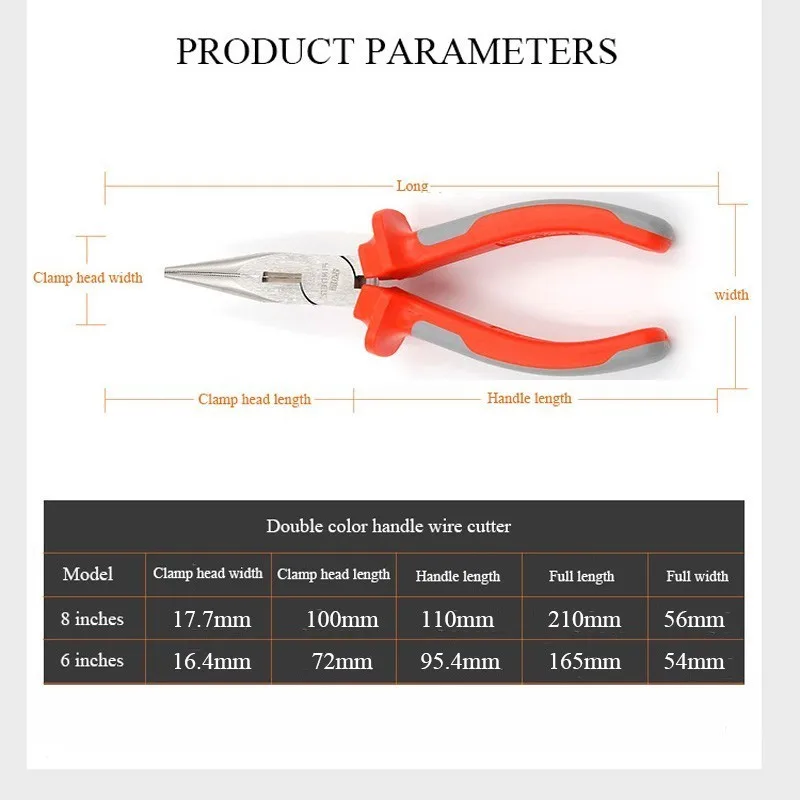 PRODUCT PARAMETERS

Long

Clamp head width

width

Clamp head length

Handle length

Double color handle wire cutter

| Model | Clamp head width | Clamp head length | Handle length | Full length | Full width |
|---|---|---|---|---|---|
| 8 inches | 17.7mm | 100mm | 110mm | 210mm | 56mm |
| 6 inches | 16.4mm | 72mm | 95.4mm | 165mm | 54mm |